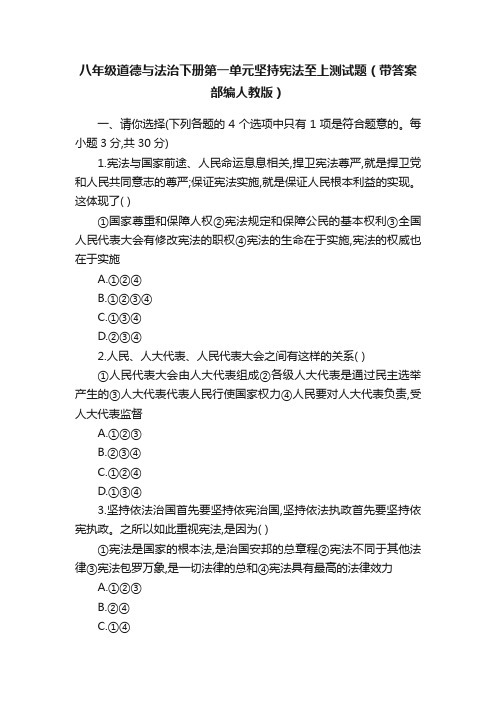 八年级道德与法治下册第一单元坚持宪法至上测试题（带答案部编人教版）

一、请你选择(下列各题的 4 个选项中只有 1 项是符合题意的。每小题 3 分,共 30 分)

1.宪法与国家前途、人民命运息息相关,捍卫宪法尊严,就是捍卫党和人民共同意志的尊严;保证宪法实施,就是保证人民根本利益的实现。这体现了( )

①国家尊重和保障人权②宪法规定和保障公民的基本权利③全国人民代表大会有修改宪法的职权④宪法的生命在于实施,宪法的权威也在于实施

A.①②④

B.①②③④

C.①③④

D.②③④

2.人民、人大代表、人民代表大会之间有这样的关系( )

①人民代表大会由人大代表组成②各级人大代表是通过民主选举产生的③人大代表代表人民行使国家权力④人民要对人大代表负责,受人大代表监督

A.①②③

B.②③④

C.①②④

D.①③④

3.坚持依法治国首先要坚持依宪治国,坚持依法执政首先要坚持依宪执政。之所以如此重视宪法,是因为( )

①宪法是国家的根本法,是治国安邦的总章程②宪法不同于其他法律③宪法包罗万象,是一切法律的总和④宪法具有最高的法律效力

A.①②③

B.②④

C.①④